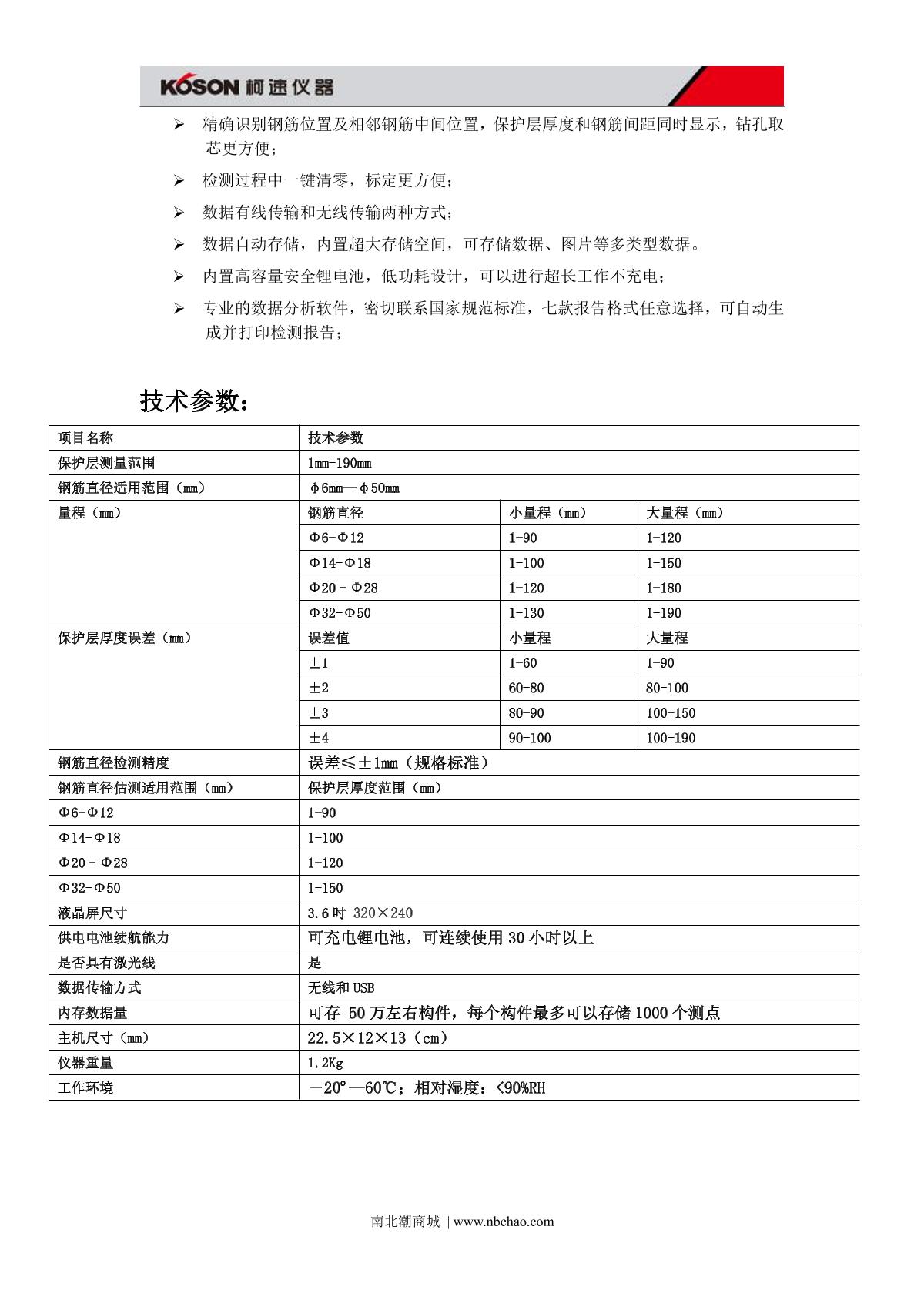 KOSON 柯速仪器

➢ 精确识别钢筋位置及相邻钢筋中间位置，保护层厚度和钢筋间距同时显示，钻孔取芯更方便；

➢ 检测过程中一键清零，标定更方便；

➢ 数据有线传输和无线传输两种方式；

➢ 数据自动存储，内置超大存储空间，可存储数据、图片等多类型数据。

➢ 内置高容量安全锂电池，低功耗设计，可以进行超长工作不充电；

➢ 专业的数据分析软件，密切联系国家规范标准，七款报告格式任意选择，可自动生成并打印检测报告；

技术参数：

| 项目名称 | 技术参数 | | |
|---|---|---|---|
| 保护层测量范围 | 1mm-190mm | | |
| 钢筋直径适用范围（mm） | φ6mm—φ50mm | | |
| 量程（mm） | 钢筋直径 | 小量程（mm） | 大量程（mm） |
| | Φ6-Φ12 | 1-90 | 1-120 |
| | Φ14-Φ18 | 1-100 | 1-150 |
| | Φ20 - Φ28 | 1-120 | 1-180 |
| | Φ32-Φ50 | 1-130 | 1-190 |
| 保护层厚度误差（mm） | 误差值 | 小量程 | 大量程 |
| | ±1 | 1-60 | 1-90 |
| | ±2 | 60-80 | 80-100 |
| | ±3 | 80-90 | 100-150 |
| | ±4 | 90-100 | 100-190 |
| 钢筋直径检测精度 | 误差≤±1mm（规格标准） | | |
| 钢筋直径估测适用范围（mm） | 保护层厚度范围（mm） | | |
| Φ6-Φ12 | 1-90 | | |
| Φ14-Φ18 | 1-100 | | |
| Φ20 - Φ28 | 1-120 | | |
| Φ32-Φ50 | 1-150 | | |
| 液晶屏尺寸 | 3.6 吋 320×240 | | |
| 供电电池续航能力 | 可充电锂电池，可连续使用 30 小时以上 | | |
| 是否具有激光线 | 是 | | |
| 数据传输方式 | 无线和 USB | | |
| 内存数据量 | 可存 50 万左右构件，每个构件最多可以存储 1000 个测点 | | |
| 主机尺寸（mm） | 22.5×12×13（cm） | | |
| 仪器重量 | 1.2Kg | | |
| 工作环境 | －20°—60℃；相对湿度：<90%RH | | |

南北潮商城 | www.nbchao.com